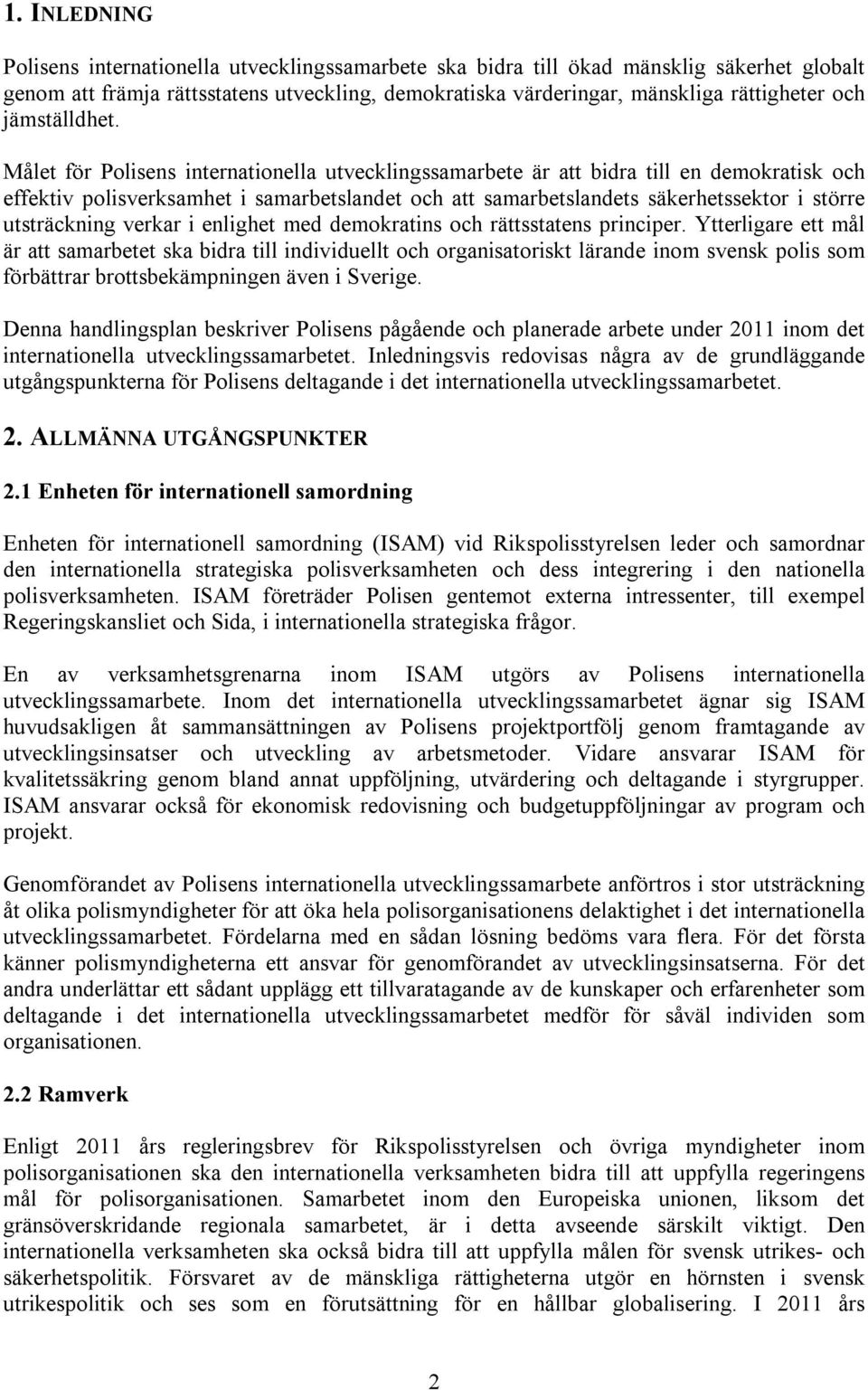 1. INLEDNING

Polisens internationella utvecklingssamarbete ska bidra till ökad mänsklig säkerhet globalt genom att främja rättsstatens utveckling, demokratiska värderingar, mänskliga rättigheter och jämställdhet.

Målet för Polisens internationella utvecklingssamarbete är att bidra till en demokratisk och effektiv polisverksamhet i samarbetslandet och att samarbetslandets säkerhetssektor i större utsträckning verkar i enlighet med demokratins och rättsstatens principer. Ytterligare ett mål är att samarbetet ska bidra till individuellt och organisatoriskt lärande inom svensk polis som förbättrar brottsbekämpningen även i Sverige.

Denna handlingsplan beskriver Polisens pågående och planerade arbete under 2011 inom det internationella utvecklingssamarbetet. Inledningsvis redovisas några av de grundläggande utgångspunkterna för Polisens deltagande i det internationella utvecklingssamarbetet.

2. ALLMÄNNA UTGÅNGSPUNKTER

2.1 Enheten för internationell samordning

Enheten för internationell samordning (ISAM) vid Rikspolisstyrelsen leder och samordnar den internationella strategiska polisverksamheten och dess integrering i den nationella polisverksamheten. ISAM företräder Polisen gentemot externa intressenter, till exempel Regeringskansliet och Sida, i internationella strategiska frågor.

En av verksamhetsgrenarna inom ISAM utgörs av Polisens internationella utvecklingssamarbete. Inom det internationella utvecklingssamarbetet ägnar sig ISAM huvudsakligen åt sammansättningen av Polisens projektportfölj genom framtagande av utvecklingsinsatser och utveckling av arbetsmetoder. Vidare ansvarar ISAM för kvalitetssäkring genom bland annat uppföljning, utvärdering och deltagande i styrgrupper. ISAM ansvarar också för ekonomisk redovisning och budgetuppföljningar av program och projekt.

Genomförandet av Polisens internationella utvecklingssamarbete anförtros i stor utsträckning åt olika polismyndigheter för att öka hela polisorganisationens delaktighet i det internationella utvecklingssamarbetet. Fördelarna med en sådan lösning bedöms vara flera. För det första känner polismyndigheterna ett ansvar för genomförandet av utvecklingsinsatserna. För det andra underlättar ett sådant upplägg ett tillvaratagande av de kunskaper och erfarenheter som deltagande i det internationella utvecklingssamarbetet medför för såväl individen som organisationen.

2.2 Ramverk

Enligt 2011 års regleringsbrev för Rikspolisstyrelsen och övriga myndigheter inom polisorganisationen ska den internationella verksamheten bidra till att uppfylla regeringens mål för polisorganisationen. Samarbetet inom den Europeiska unionen, liksom det gränsöverskridande regionala samarbetet, är i detta avseende särskilt viktigt. Den internationella verksamheten ska också bidra till att uppfylla målen för svensk utrikes- och säkerhetspolitik. Försvaret av de mänskliga rättigheterna utgör en hörnsten i svensk utrikespolitik och ses som en förutsättning för en hållbar globalisering. I 2011 års

2